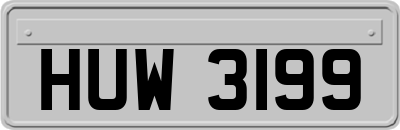 HUW 3199